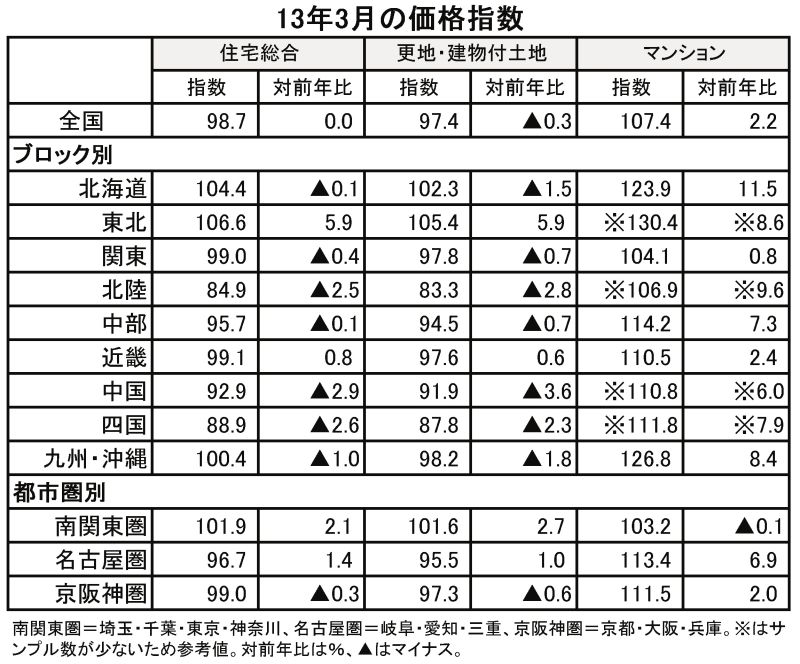 13年3月の価格指数

| | 住宅総合 | | 更地・建物付土地 | | マンション | |
|---|---|---|---|---|---|---|
| | 指数 | 対前年比 | 指数 | 対前年比 | 指数 | 対前年比 |
| 全国 | 98.7 | 0.0 | 97.4 | ▲0.3 | 107.4 | 2.2 |
| ブロック別 | | | | | | |
| 北海道 | 104.4 | ▲0.1 | 102.3 | ▲1.5 | 123.9 | 11.5 |
| 東北 | 106.6 | 5.9 | 105.4 | 5.9 | ※130.4 | ※8.6 |
| 関東 | 99.0 | ▲0.4 | 97.8 | ▲0.7 | 104.1 | 0.8 |
| 北陸 | 84.9 | ▲2.5 | 83.3 | ▲2.8 | ※106.9 | ※9.6 |
| 中部 | 95.7 | ▲0.1 | 94.5 | ▲0.7 | 114.2 | 7.3 |
| 近畿 | 99.1 | 0.8 | 97.6 | 0.6 | 110.5 | 2.4 |
| 中国 | 92.9 | ▲2.9 | 91.9 | ▲3.6 | ※110.8 | ※6.0 |
| 四国 | 88.9 | ▲2.6 | 87.8 | ▲2.3 | ※111.8 | ※7.9 |
| 九州・沖縄 | 100.4 | ▲1.0 | 98.2 | ▲1.8 | 126.8 | 8.4 |
| 都市圏別 | | | | | | |
| 南関東圏 | 101.9 | 2.1 | 101.6 | 2.7 | 103.2 | ▲0.1 |
| 名古屋圏 | 96.7 | 1.4 | 95.5 | 1.0 | 113.4 | 6.9 |
| 京阪神圏 | 99.0 | ▲0.3 | 97.3 | ▲0.6 | 111.5 | 2.0 |

南関東圏＝埼玉・千葉・東京・神奈川、名古屋圏＝岐阜・愛知・三重、京阪神圏＝京都・大阪・兵庫。※はサンプル数が少ないため参考値。対前年比は%、▲はマイナス。